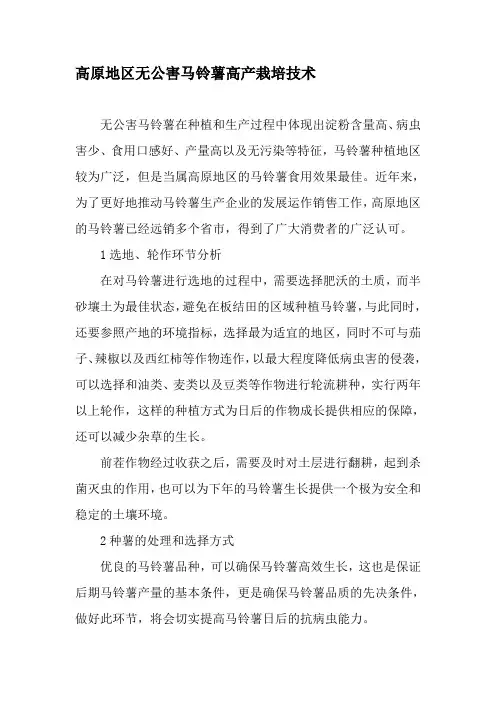 高原地区无公害马铃薯高产栽培技术

无公害马铃薯在种植和生产过程中体现出淀粉含量高、病虫害少、食用口感好、产量高以及无污染等特征，马铃薯种植地区较为广泛，但是当属高原地区的马铃薯食用效果最佳。近年来，为了更好地推动马铃薯生产企业的发展运作销售工作，高原地区的马铃薯已经远销多个省市，得到了广大消费者的广泛认可。

1 选地、轮作环节分析

在对马铃薯进行选地的过程中，需要选择肥沃的土质，而半砂壤土为最佳状态，避免在板结田的区域种植马铃薯，与此同时，还要参照产地的环境指标，选择最为适宜的地区，同时不可与茄子、辣椒以及西红柿等作物连作，以最大程度降低病虫害的侵袭，可以选择和油类、麦类以及豆类等作物进行轮流耕种，实行两年以上轮作，这样的种植方式为日后的作物成长提供相应的保障，还可以减少杂草的生长。

前茬作物经过收获之后，需要及时对土层进行翻耕，起到杀菌灭虫的作用，也可以为下年的马铃薯生长提供一个极为安全和稳定的土壤环境。

2 种薯的处理和选择方式

优良的马铃薯品种，可以确保马铃薯高效生长，这也是保证后期马铃薯产量的基本条件，更是确保马铃薯品质的先决条件，做好此环节，将会切实提高马铃薯日后的抗病虫能力。